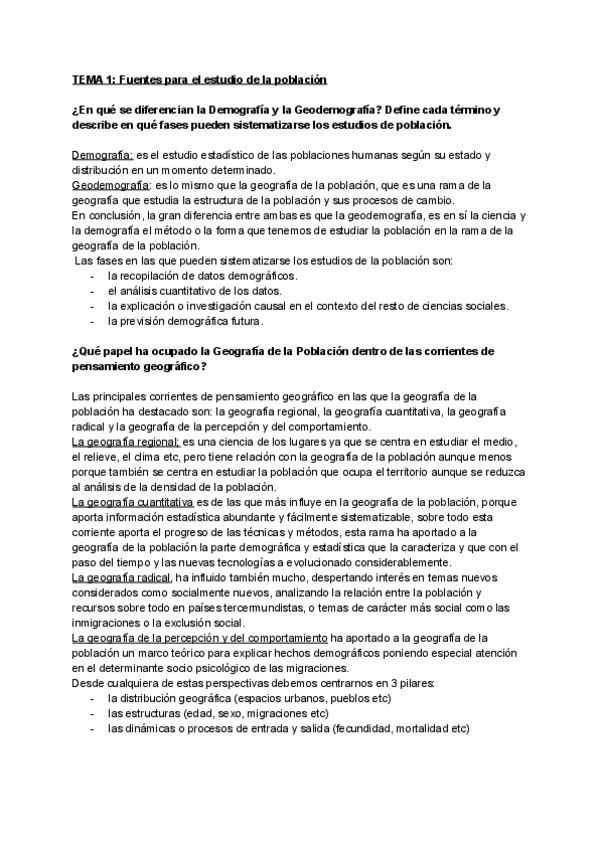 TEMA 1: Fuentes para el estudio de la población

¿En qué se diferencian la Demografía y la Geodemografía? Define cada término y describe en qué fases pueden sistematizarse los estudios de población.

Demografía: es el estudio estadístico de las poblaciones humanas según su estado y distribución en un momento determinado.
Geodemografía: es lo mismo que la geografía de la población, que es una rama de la geografía que estudia la estructura de la población y sus procesos de cambio.
En conclusión, la gran diferencia entre ambas es que la geodemografía, es en sí la ciencia y la demografía el método o la forma que tenemos de estudiar la población en la rama de la geografía de la población.
Las fases en las que pueden sistematizarse los estudios de la población son:
- la recopilación de datos demográficos.
- el análisis cuantitativo de los datos.
- la explicación o investigación causal en el contexto del resto de ciencias sociales.
- la previsión demográfica futura.

¿Qué papel ha ocupado la Geografía de la Población dentro de las corrientes de pensamiento geográfico?

Las principales corrientes de pensamiento geográfico en las que la geografía de la población ha destacado son: la geografía regional, la geografía cuantitativa, la geografía radical y la geografía de la percepción y del comportamiento.
La geografía regional: es una ciencia de los lugares ya que se centra en estudiar el medio, el relieve, el clima etc, pero tiene relación con la geografía de la población aunque menos porque también se centra en estudiar la población que ocupa el territorio aunque se reduzca al análisis de la densidad de la población.
La geografía cuantitativa es de las que más influye en la geografía de la población, porque aporta información estadística abundante y fácilmente sistematizable, sobre todo esta corriente aporta el progreso de las técnicas y métodos, esta rama ha aportado a la geografía de la población la parte demográfica y estadística que la caracteriza y que con el paso del tiempo y las nuevas tecnologías a evolucionado considerablemente.
La geografía radical, ha influido también mucho, despertando interés en temas nuevos considerados como socialmente nuevos, analizando la relación entre la población y recursos sobre todo en países tercermundistas, o temas de carácter más social como las inmigraciones o la exclusión social.
La geografía de la percepción y del comportamiento ha aportado a la geografía de la población un marco teórico para explicar hechos demográficos poniendo especial atención en el determinante socio psicológico de las migraciones.
Desde cualquiera de estas perspectivas debemos centrarnos en 3 pilares:
- la distribución geográfica (espacios urbanos, pueblos etc)
- las estructuras (edad, sexo, migraciones etc)
- las dinámicas o procesos de entrada y salida (fecundidad, mortalidad etc)